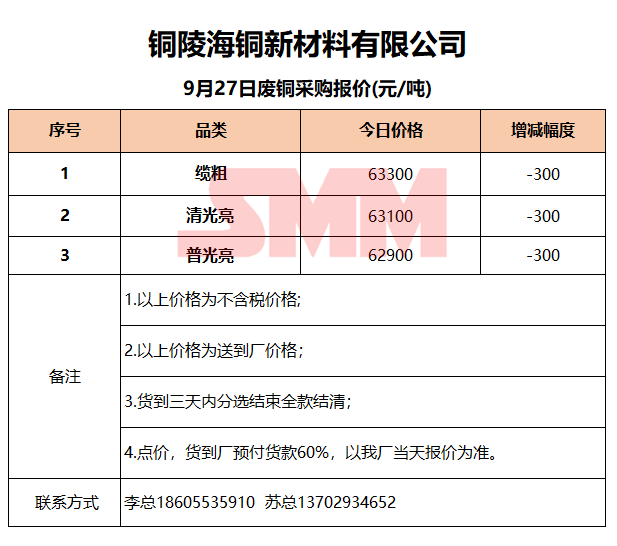 铜陵海铜新材料有限公司

9月27日废铜采购报价(元/吨)

| 序号 | 品类 | 今日价格 | 增减幅度 |
|---|---|---|---|
| 1 | 缆粗 | 63300 | -300 |
| 2 | 清光亮 | 63100 | -300 |
| 3 | 普光亮 | 62900 | -300 |
| 备注 | 1.以上价格为不含税价格; | | |
| | 2.以上价格为送到厂价格; | | |
| | 3.货到三天内分选结束全款结清; | | |
| | 4.点价，货到厂预付货款60%，以我厂当天报价为准。 | | |
| 联系方式 | 李总18605535910 苏总13702934652 | | |

SMM